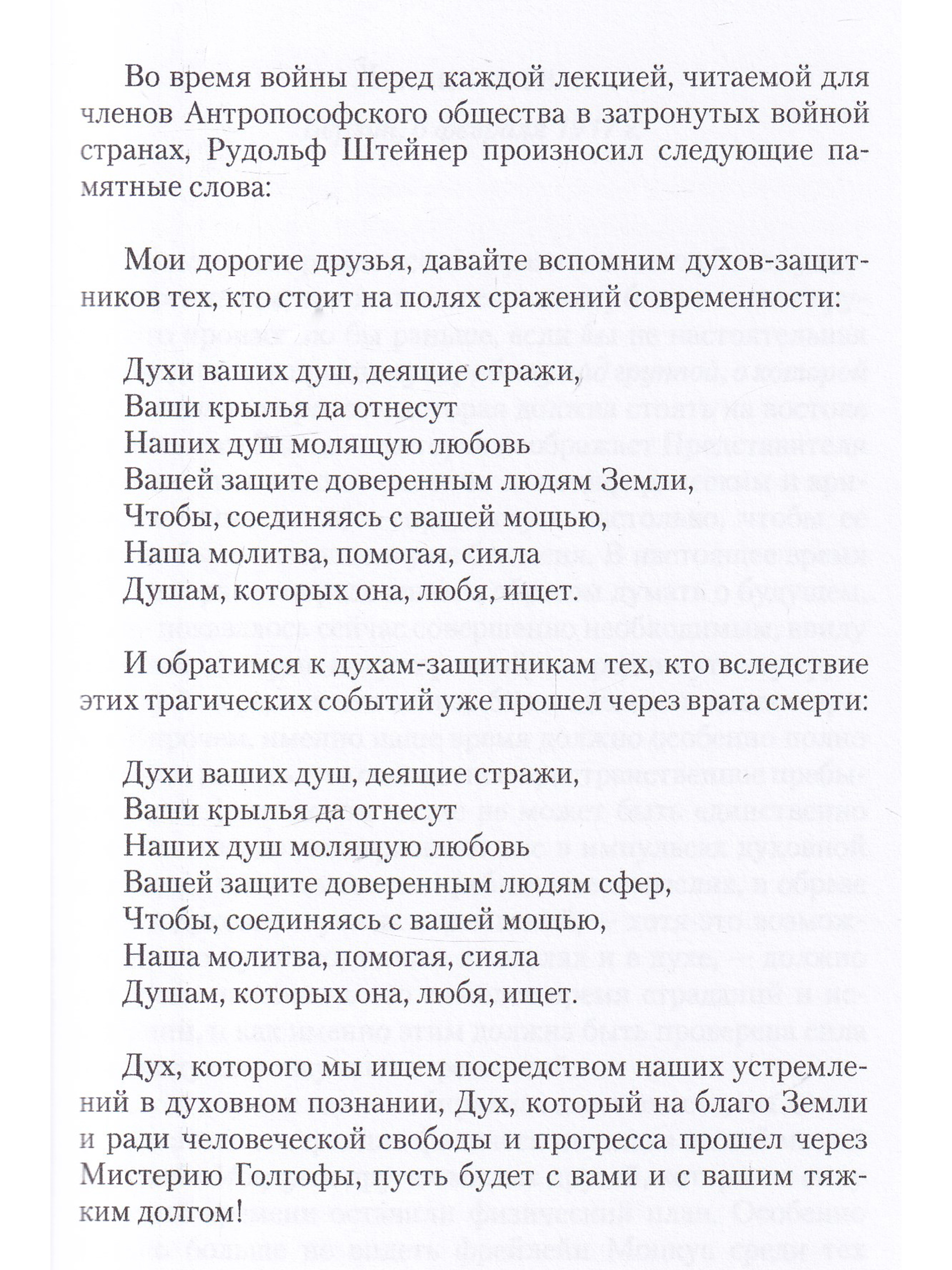 Во время войны перед каждой лекцией, читаемой для членов Антропософского общества в затронутых войной странах, Рудольф Штейнер произносил следующие памятные слова:

Мои дорогие друзья, давайте вспомним духов-защитников тех, кто стоит на полях сражений современности:

Духи ваших душ, деящие стражи,
Ваши крылья да отнесут
Наших душ молящую любовь
Вашей защите доверенным людям Земли,
Чтобы, соединяясь с вашей мощью,
Наша молитва, помогая, сияла
Душам, которых она, любя, ищет.

И обратимся к духам-защитникам тех, кто вследствие этих трагических событий уже прошел через врата смерти:

Духи ваших душ, деящие стражи,
Ваши крылья да отнесут
Наших душ молящую любовь
Вашей защите доверенным людям сфер,
Чтобы, соединяясь с вашей мощью,
Наша молитва, помогая, сияла
Душам, которых она, любя, ищет.

Дух, которого мы ищем посредством наших устремлений в духовном познании, Дух, который на благо Земли и ради человеческой свободы и прогресса прошел через Мистерию Голгофы, пусть будет с вами и с вашим тяжким долгом!